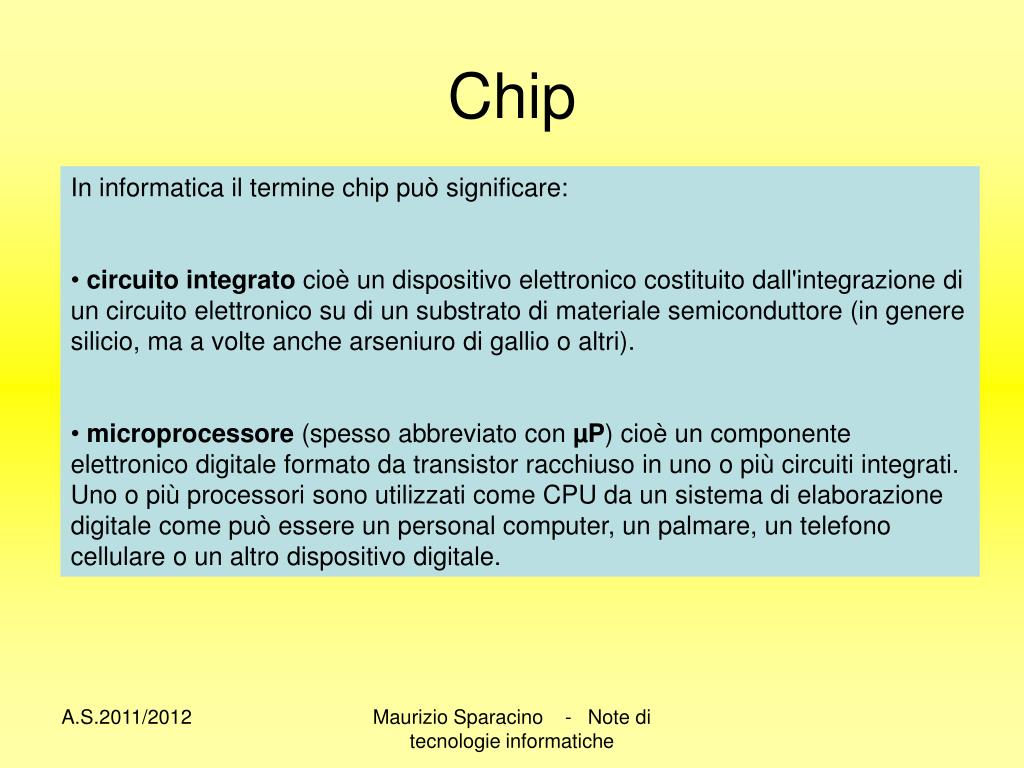 Chip

In informatica il termine chip può significare:

• circuito integrato cioè un dispositivo elettronico costituito dall'integrazione di un circuito elettronico su di un substrato di materiale semiconduttore (in genere silicio, ma a volte anche arseniuro di gallio o altri).

• microprocessore (spesso abbreviato con µP) cioè un componente elettronico digitale formato da transistor racchiuso in uno o più circuiti integrati. Uno o più processori sono utilizzati come CPU da un sistema di elaborazione digitale come può essere un personal computer, un palmare, un telefono cellulare o un altro dispositivo digitale.

A.S.2011/2012

Maurizio Sparacino - Note di tecnologie informatiche